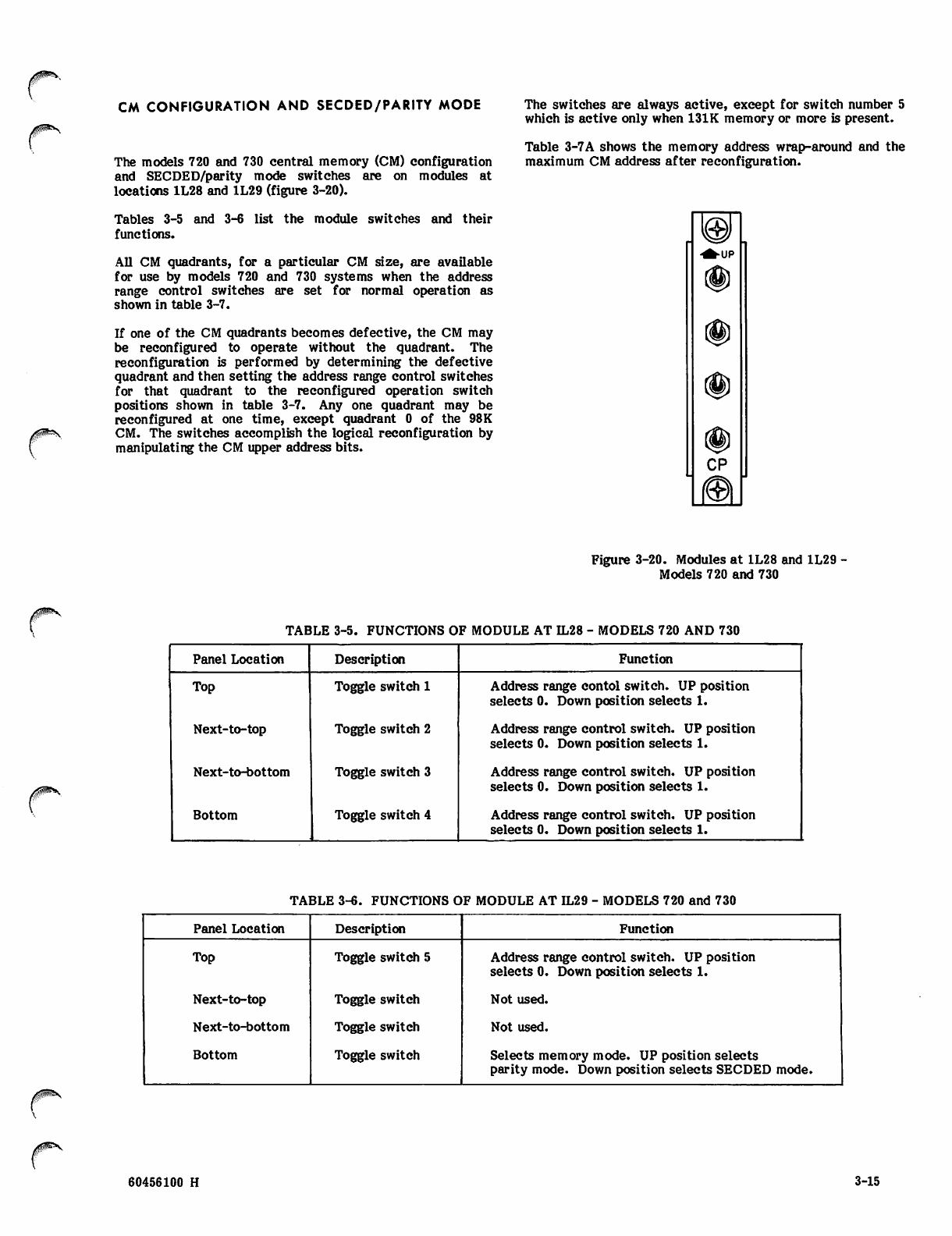 CM CONFIGURATION AND SECDED/PARITY MODE

The models 720 and 730 central memory (CM) configuration and SECDED/parity mode switches are on modules at locations 1L28 and 1L29 (figure 3-20).

Tables 3-5 and 3-6 list the module switches and their functions.

All CM quadrants, for a particular CM size, are available for use by models 720 and 730 systems when the address range control switches are set for normal operation as shown in table 3-7.

If one of the CM quadrants becomes defective, the CM may be reconfigured to operate without the quadrant. The reconfiguration is performed by determining the defective quadrant and then setting the address range control switches for that quadrant to the reconfigured operation switch positions shown in table 3-7. Any one quadrant may be reconfigured at one time, except quadrant 0 of the 98K CM. The switches accomplish the logical reconfiguration by manipulating the CM upper address bits.

The switches are always active, except for switch number 5 which is active only when 131K memory or more is present.

Table 3-7A shows the memory address wrap-around and the maximum CM address after reconfiguration.

UP

CP

Figure 3-20. Modules at 1L28 and 1L29 - Models 720 and 730

TABLE 3-5. FUNCTIONS OF MODULE AT IL28 - MODELS 720 AND 730

| Panel Location | Description | Function |
|---|---|---|
| Top | Toggle switch 1 | Address range contol switch. UP position selects 0. Down position selects 1. |
| Next-to-top | Toggle switch 2 | Address range control switch. UP position selects 0. Down position selects 1. |
| Next-to-bottom | Toggle switch 3 | Address range control switch. UP position selects 0. Down position selects 1. |
| Bottom | Toggle switch 4 | Address range control switch. UP position selects 0. Down position selects 1. |

TABLE 3-6. FUNCTIONS OF MODULE AT IL29 - MODELS 720 and 730

| Panel Location | Description | Function |
|---|---|---|
| Top | Toggle switch 5 | Address range control switch. UP position selects 0. Down position selects 1. |
| Next-to-top | Toggle switch | Not used. |
| Next-to-bottom | Toggle switch | Not used. |
| Bottom | Toggle switch | Selects memory mode. UP position selects parity mode. Down position selects SECDED mode. |

60456100 H

3-15